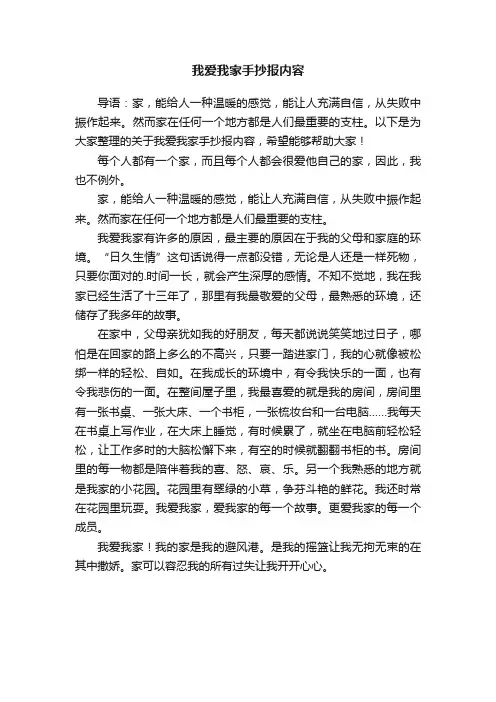 我爱我家手抄报内容

导语：家，能给人一种温暖的感觉，能让人充满自信，从失败中振作起来。然而家在任何一个地方都是人们最重要的支柱。以下是为大家整理的关于我爱我家手抄报内容，希望能够帮助大家！

每个人都有一个家，而且每个人都会很爱他自己的家，因此，我也不例外。

家，能给人一种温暖的感觉，能让人充满自信，从失败中振作起来。然而家在任何一个地方都是人们最重要的支柱。

我爱我家有许多的原因，最主要的原因在于我的父母和家庭的环境。“日久生情”这句话说得一点都没错，无论是人还是一样死物，只要你面对的.时间一长，就会产生深厚的感情。不知不觉地，我在我家已经生活了十三年了，那里有我最敬爱的父母，最熟悉的环境，还储存了我多年的故事。

在家中，父母亲犹如我的好朋友，每天都说说笑笑地过日子，哪怕是在回家的路上多么的不高兴，只要一踏进家门，我的心就像被松绑一样的轻松、自如。在我成长的环境中，有令我快乐的一面，也有令我悲伤的一面。在整间屋子里，我最喜爱的就是我的房间，房间里有一张书桌、一张大床、一个书柜，一张梳妆台和一台电脑……我每天在书桌上写作业，在大床上睡觉，有时候累了，就坐在电脑前轻松轻松，让工作多时的大脑松懈下来，有空的时候就翻翻书柜的书。房间里的每一物都是陪伴着我的喜、怒、哀、乐。另一个我熟悉的地方就是我家的小花园。花园里有翠绿的小草，争芬斗艳的鲜花。我还时常在花园里玩耍。我爱我家，爱我家的每一个故事。更爱我家的每一个成员。

我爱我家！我的家是我的避风港。是我的摇篮让我无拘无束的在其中撒娇。家可以容忍我的所有过失让我开开心心。